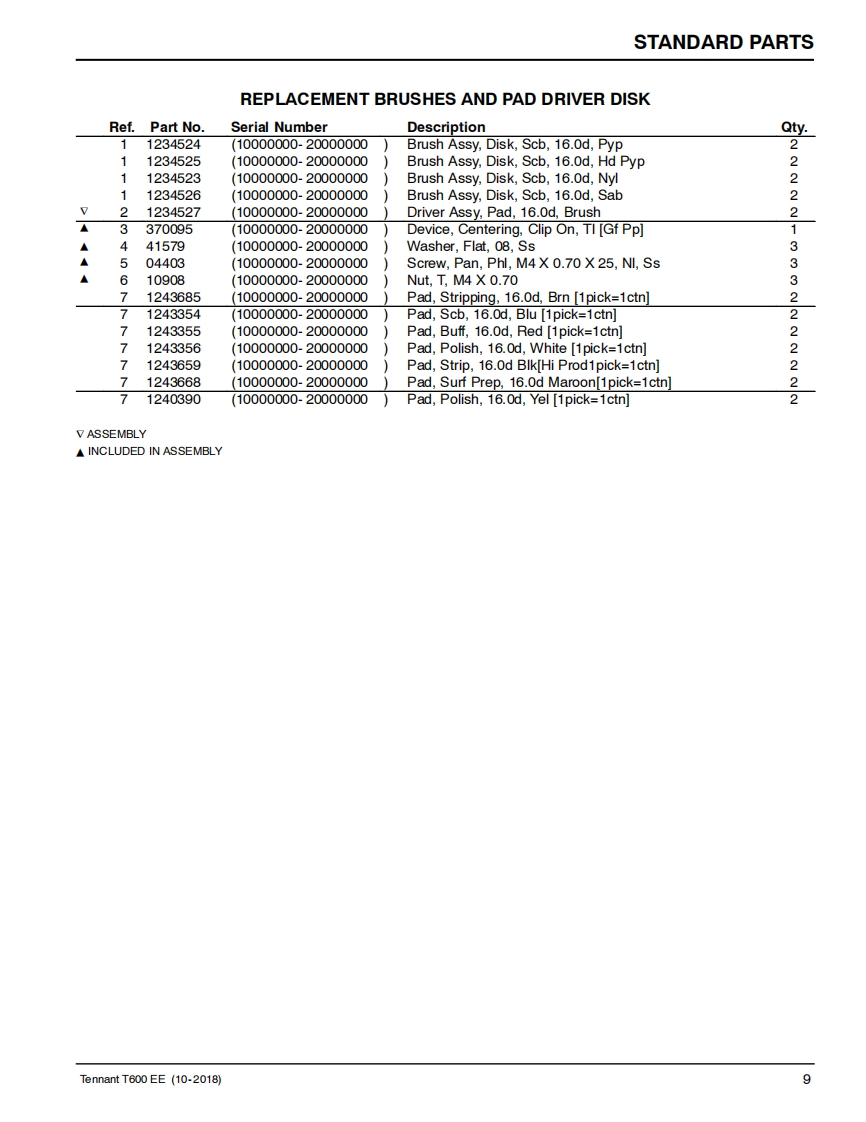 STANDARD PARTS

REPLACEMENT BRUSHES AND PAD DRIVER DISK

| | Ref. | Part No. | Serial Number | Description | Qty. |
|---|---|---|---|---|---|
| | 1 | 1234524 | (10000000- 20000000 ) | Brush Assy, Disk, Scb, 16.0d, Pyp | 2 |
| | 1 | 1234525 | (10000000- 20000000 ) | Brush Assy, Disk, Scb, 16.0d, Hd Pyp | 2 |
| | 1 | 1234523 | (10000000- 20000000 ) | Brush Assy, Disk, Scb, 16.0d, Nyl | 2 |
| | 1 | 1234526 | (10000000- 20000000 ) | Brush Assy, Disk, Scb, 16.0d, Sab | 2 |
| ∇ | 2 | 1234527 | (10000000- 20000000 ) | Driver Assy, Pad, 16.0d, Brush | 2 |
| ▲ | 3 | 370095 | (10000000- 20000000 ) | Device, Centering, Clip On, Tl [Gf Pp] | 1 |
| ▲ | 4 | 41579 | (10000000- 20000000 ) | Washer, Flat, 08, Ss | 3 |
| ▲ | 5 | 04403 | (10000000- 20000000 ) | Screw, Pan, Phl, M4 X 0.70 X 25, Nl, Ss | 3 |
| ▲ | 6 | 10908 | (10000000- 20000000 ) | Nut, T, M4 X 0.70 | 3 |
| | 7 | 1243685 | (10000000- 20000000 ) | Pad, Stripping, 16.0d, Brn [1pick=1ctn] | 2 |
| | 7 | 1243354 | (10000000- 20000000 ) | Pad, Scb, 16.0d, Blu [1pick=1ctn] | 2 |
| | 7 | 1243355 | (10000000- 20000000 ) | Pad, Buff, 16.0d, Red [1pick=1ctn] | 2 |
| | 7 | 1243356 | (10000000- 20000000 ) | Pad, Polish, 16.0d, White [1pick=1ctn] | 2 |
| | 7 | 1243659 | (10000000- 20000000 ) | Pad, Strip, 16.0d Blk[Hi Prod1pick=1ctn] | 2 |
| | 7 | 1243668 | (10000000- 20000000 ) | Pad, Surf Prep, 16.0d Maroon[1pick=1ctn] | 2 |
| | 7 | 1240390 | (10000000- 20000000 ) | Pad, Polish, 16.0d, Yel [1pick=1ctn] | 2 |

∇ ASSEMBLY
▲ INCLUDED IN ASSEMBLY

Tennant T600 EE (10-2018)
9